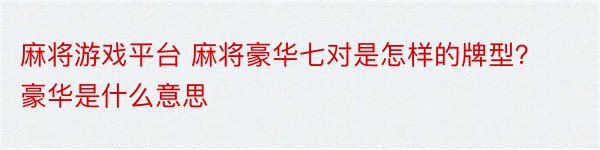 麻将游戏平台 麻将豪华七对是怎样的牌型?豪华是什么意思